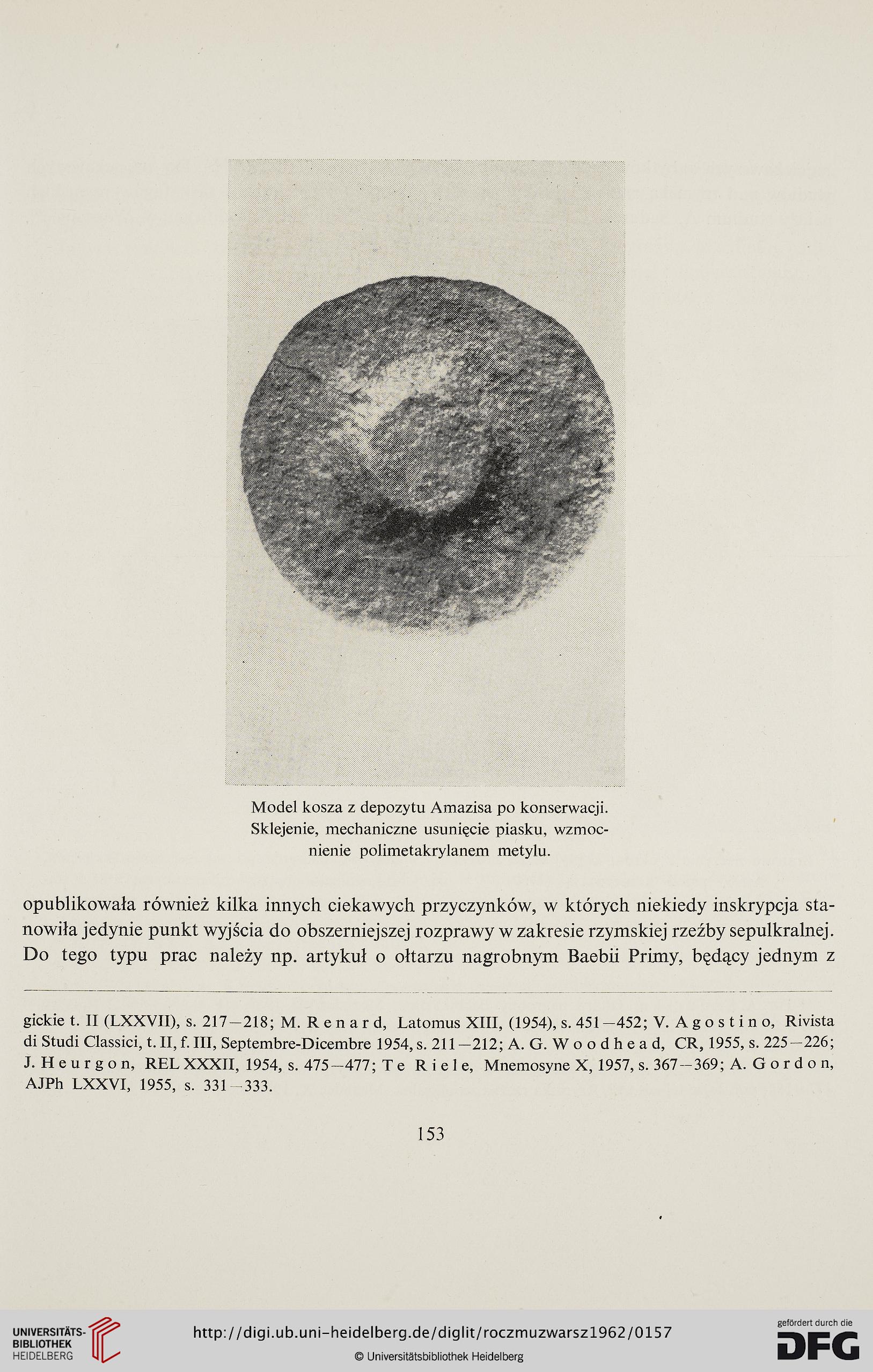 Model kosza z depozytu Amazisa po konserwacji. Sklejenie, mechaniczne usunięcie piasku, wzmocnienie polimetakrylanem metylu.

opublikowała również kilka innych ciekawych przyczynków, w których niekiedy inskrypcja stanowiła jedynie punkt wyjścia do obszerniejszej rozprawy w zakresie rzymskiej rzeźby sepulkralnej. Do tego typu prac należy np. artykuł o ołtarzu nagrobnym Baebii Primy, będący jednym z

gickie t. II (LXXVII), s. 217—218; M. Renard, Latomus XIII, (1954), s. 451—452; V. Agostino, Rivista di Studi Classici, t. II, f. III, Septembre-Dicembre 1954, s. 211—212; A. G. Woodhead, CR, 1955, s. 225—226; J. Heurgon, REL XXXII, 1954, s. 475—477; Te Riele, Mnemosyne X, 1957, s. 367—369; A. Gordon, AJPh LXXVI, 1955, s. 331—333.

153

UNIVERSITÄTS-BIBLIOTHEK HEIDELBERG

http://digi.ub.uni-heidelberg.de/diglit/roczmuzwarsz1962/0157

© Universitätsbibliothek Heidelberg

gefördert durch die DFG